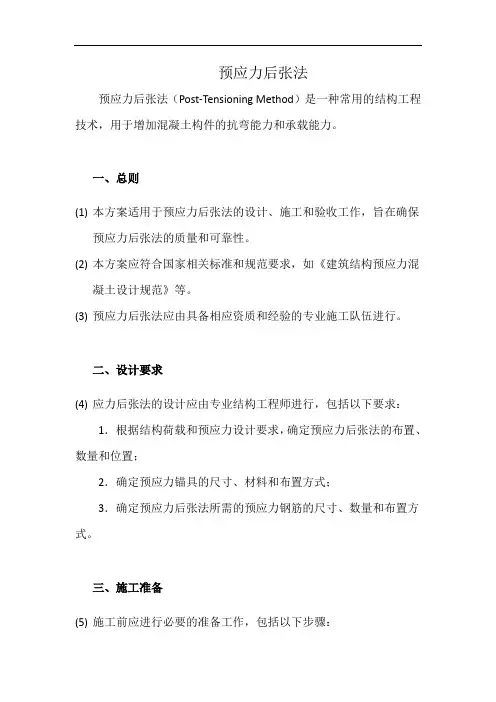 预应力后张法

预应力后张法（Post-Tensioning Method）是一种常用的结构工程技术，用于增加混凝土构件的抗弯能力和承载能力。

一、总则

(1) 本方案适用于预应力后张法的设计、施工和验收工作，旨在确保预应力后张法的质量和可靠性。

(2) 本方案应符合国家相关标准和规范要求，如《建筑结构预应力混凝土设计规范》等。

(3) 预应力后张法应由具备相应资质和经验的专业施工队伍进行。

二、设计要求

(4) 应力后张法的设计应由专业结构工程师进行，包括以下要求：

1. 根据结构荷载和预应力设计要求，确定预应力后张法的布置、数量和位置；

2. 确定预应力锚具的尺寸、材料和布置方式；

3. 确定预应力后张法所需的预应力钢筋的尺寸、数量和布置方式。

三、施工准备

(5) 施工前应进行必要的准备工作，包括以下步骤：